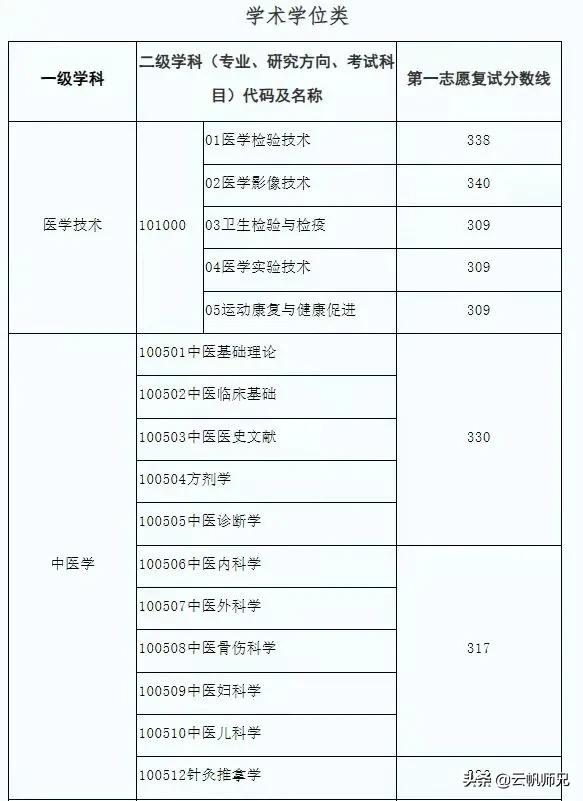 学术学位类

| 一级学科 | 二级学科（专业、研究方向、考试科目）代码及名称 | | 第一志愿复试分数线 |
|---|---|---|---|
| 医学技术 | 101000 | 01医学检验技术 | 338 |
| | | 02医学影像技术 | 340 |
| | | 03卫生检验与检疫 | 309 |
| | | 04医学实验技术 | 309 |
| | | 05运动康复与健康促进 | 309 |
| 中医学 | 100501中医基础理论 | | 330 |
| | 100502中医临床基础 | | |
| | 100503中医医史文献 | | |
| | 100504方剂学 | | |
| | 100505中医诊断学 | | |
| | 100506中医内科学 | | 317 |
| | 100507中医外科学 | | |
| | 100508中医骨伤科学 | | |
| | 100509中医妇科学 | | |
| | 100510中医儿科学 | | |
| | 100512针灸推拿学 | | |

头条 @云帆师兄